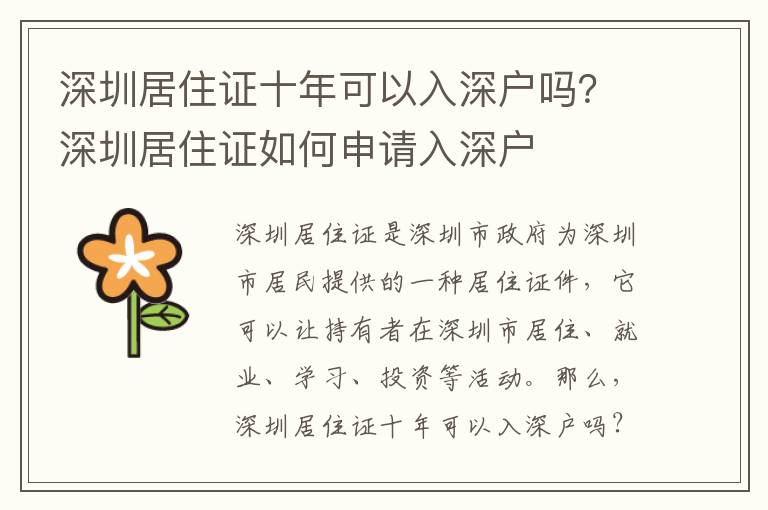 深圳居住证十年可以入深户吗？深圳居住证如何申请入深户

深圳居住证是深圳市政府为深圳市居民提供的一种居住证件，它可以让持有者在深圳市居住、就业、学习、投资等活动。那么，深圳居住证十年可以入深户吗？